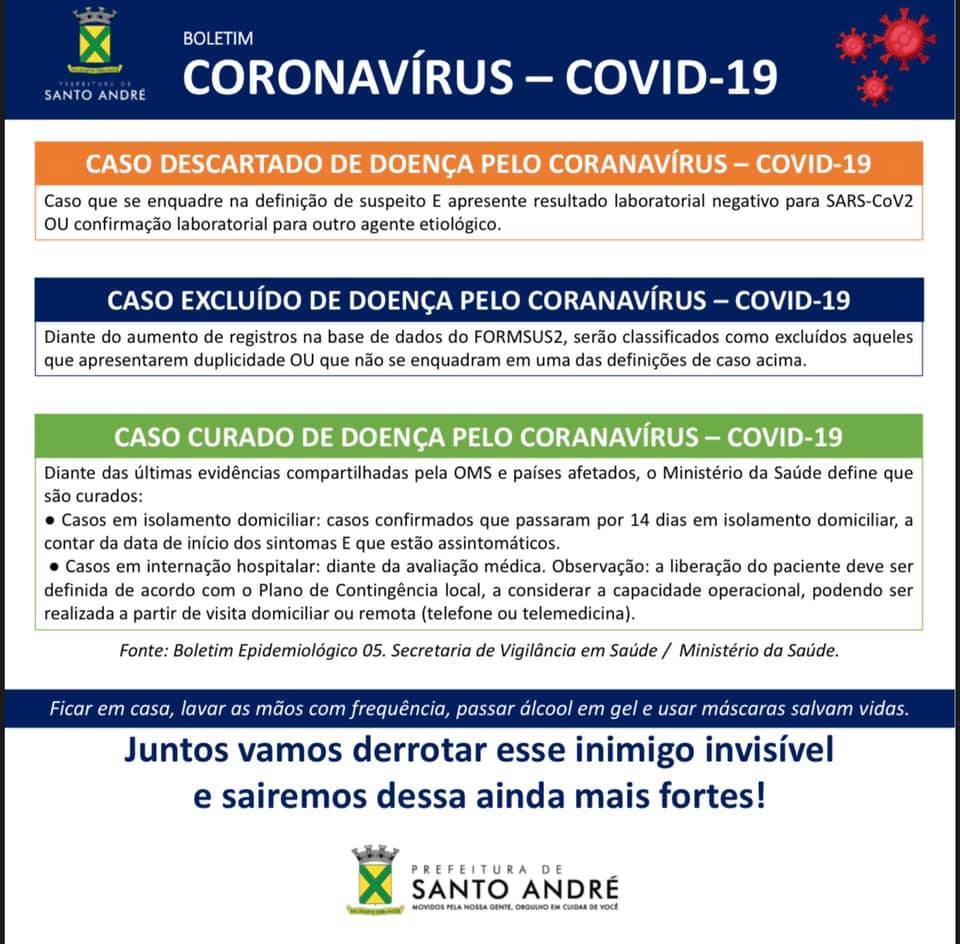 PREFEITURA DE
SANTO ANDRÉ

BOLETIM
CORONAVÍRUS – COVID-19

CASO DESCARTADO DE DOENÇA PELO CORANAVÍRUS – COVID-19

Caso que se enquadre na definição de suspeito E apresente resultado laboratorial negativo para SARS-CoV2 OU confirmação laboratorial para outro agente etiológico.

CASO EXCLUÍDO DE DOENÇA PELO CORANAVÍRUS – COVID-19

Diante do aumento de registros na base de dados do FORMSUS2, serão classificados como excluídos aqueles que apresentarem duplicidade OU que não se enquadram em uma das definições de caso acima.

CASO CURADO DE DOENÇA PELO CORANAVÍRUS – COVID-19

Diante das últimas evidências compartilhadas pela OMS e países afetados, o Ministério da Saúde define que são curados:
● Casos em isolamento domiciliar: casos confirmados que passaram por 14 dias em isolamento domiciliar, a contar da data de início dos sintomas E que estão assintomáticos.
● Casos em internação hospitalar: diante da avaliação médica. Observação: a liberação do paciente deve ser definida de acordo com o Plano de Contingência local, a considerar a capacidade operacional, podendo ser realizada a partir de visita domiciliar ou remota (telefone ou telemedicina).

Fonte: Boletim Epidemiológico 05. Secretaria de Vigilância em Saúde / Ministério da Saúde.

Ficar em casa, lavar as mãos com frequência, passar álcool em gel e usar máscaras salvam vidas.

Juntos vamos derrotar esse inimigo invisível
e sairemos dessa ainda mais fortes!

PREFEITURA DE
SANTO ANDRÉ
MOVIDOS PELA NOSSA GENTE, ORGULHO EM CUIDAR DE VOCÊ